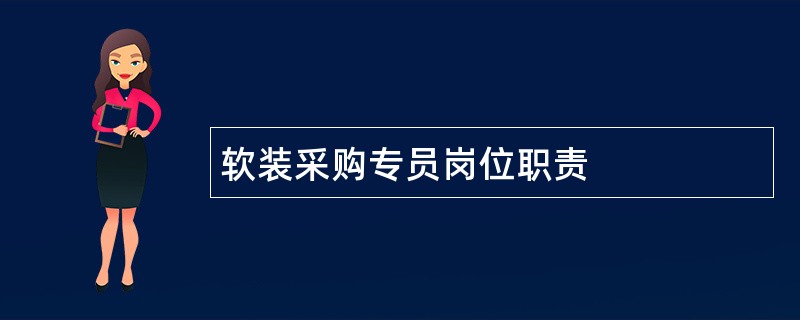 软装采购专员岗位职责